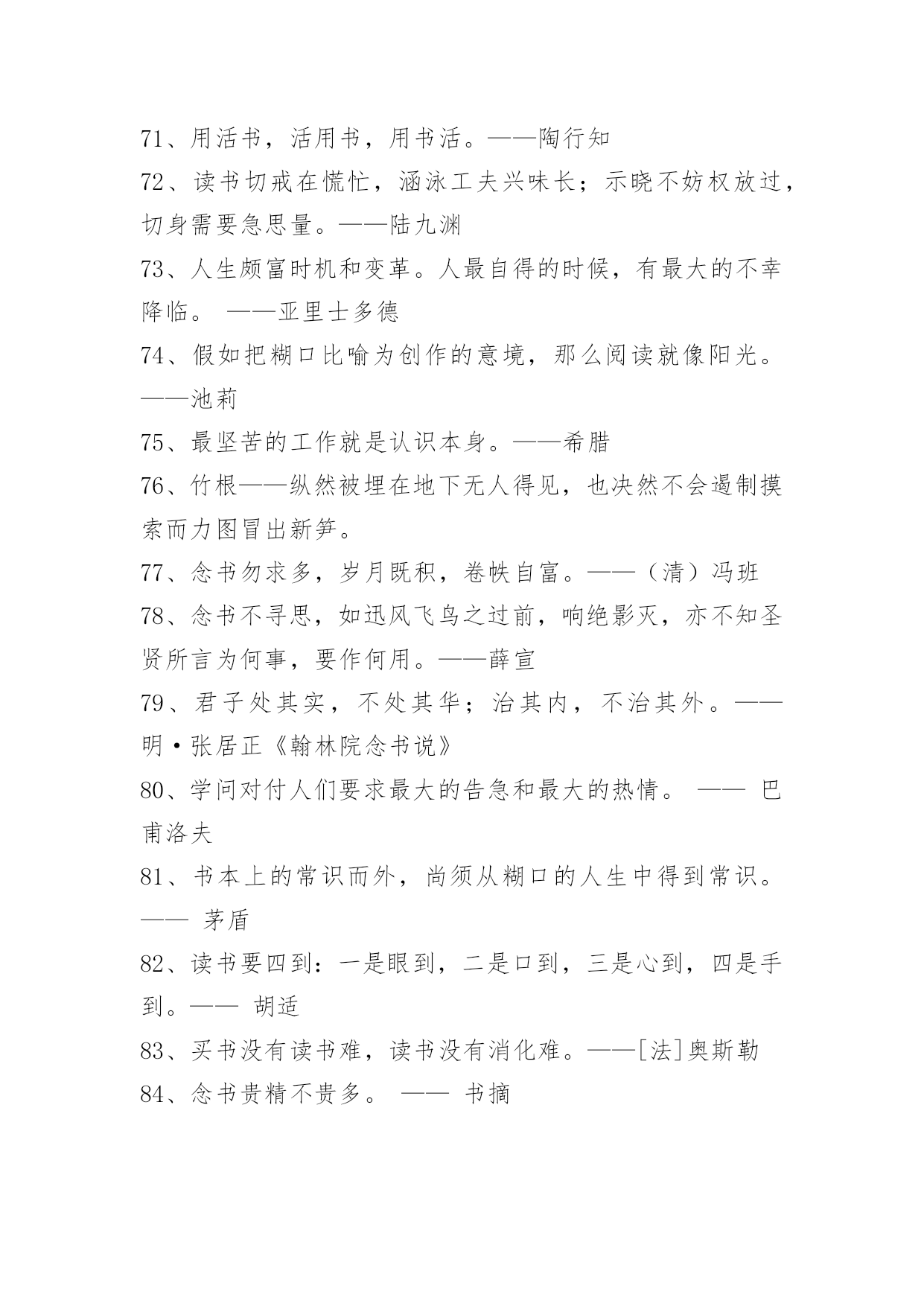 71、用活书，活用书，用书活。——陶行知

72、读书切戒在慌忙，涵泳工夫兴味长；示晓不妨权放过，切身需要急思量。——陆九渊

73、人生颇富时机和变革。人最自得的时候，有最大的不幸降临。 ——亚里士多德

74、假如把糊口比喻为创作的意境，那么阅读就像阳光。——池莉

75、最坚苦的工作就是认识本身。——希腊

76、竹根——纵然被埋在地下无人得见，也决然不会遏制摸索而力图冒出新笋。

77、念书勿求多，岁月既积，卷帙自富。——（清）冯班

78、念书不寻思，如迅风飞鸟之过前，响绝影灭，亦不知圣贤所言为何事，要作何用。——薛宣

79、君子处其实，不处其华；治其内，不治其外。——明·张居正《翰林院念书说》

80、学问对付人们要求最大的告急和最大的热情。 —— 巴甫洛夫

81、书本上的常识而外，尚须从糊口的人生中得到常识。—— 茅盾

82、读书要四到：一是眼到，二是口到，三是心到，四是手到。—— 胡适

83、买书没有读书难，读书没有消化难。——[法]奥斯勒

84、念书贵精不贵多。 —— 书摘